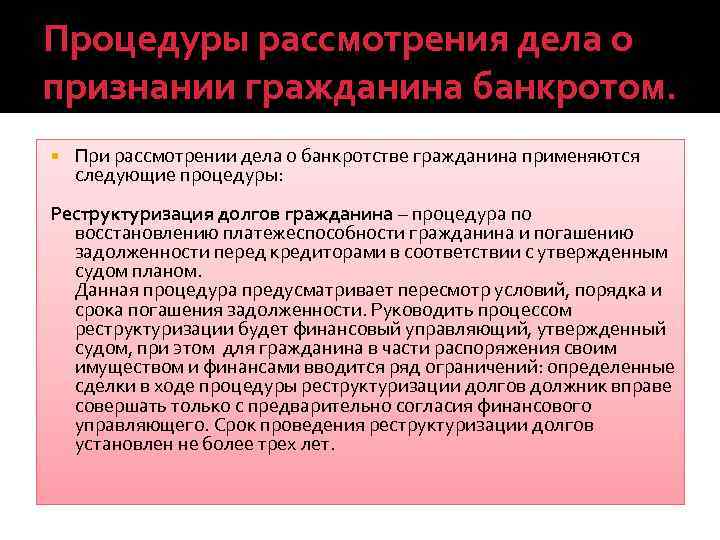 Процедуры рассмотрения дела о признании гражданина банкротом.

При рассмотрении дела о банкротстве гражданина применяются следующие процедуры:

Реструктуризация долгов гражданина – процедура по восстановлению платежеспособности гражданина и погашению задолженности перед кредиторами в соответствии с утвержденным судом планом.
Данная процедура предусматривает пересмотр условий, порядка и срока погашения задолженности. Руководить процессом реструктуризации будет финансовый управляющий, утвержденный судом, при этом для гражданина в части распоряжения своим имуществом и финансами вводится ряд ограничений: определенные сделки в ходе процедуры реструктуризации долгов должник вправе совершать только с предварительно согласия финансового управляющего. Срок проведения реструктуризации долгов установлен не более трех лет.